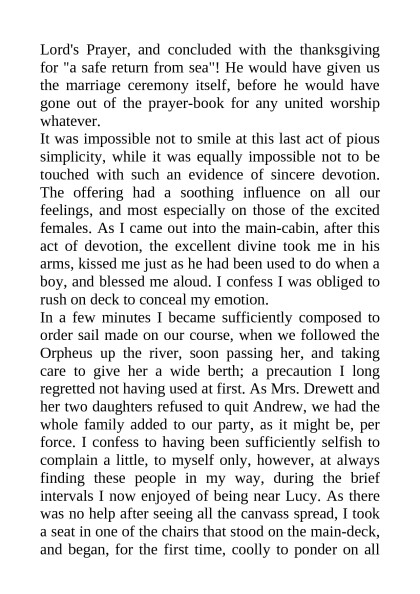 Lord's Prayer, and concluded with the thanksgiving for "a safe return from sea"! He would have given us the marriage ceremony itself, before he would have gone out of the prayer-book for any united worship whatever.
It was impossible not to smile at this last act of pious simplicity, while it was equally impossible not to be touched with such an evidence of sincere devotion. The offering had a soothing influence on all our feelings, and most especially on those of the excited females. As I came out into the main-cabin, after this act of devotion, the excellent divine took me in his arms, kissed me just as he had been used to do when a boy, and blessed me aloud. I confess I was obliged to rush on deck to conceal my emotion.
In a few minutes I became sufficiently composed to order sail made on our course, when we followed the Orpheus up the river, soon passing her, and taking care to give her a wide berth; a precaution I long regretted not having used at first. As Mrs. Drewett and her two daughters refused to quit Andrew, we had the whole family added to our party, as it might be, per force. I confess to having been sufficiently selfish to complain a little, to myself only, however, at always finding these people in my way, during the brief intervals I now enjoyed of being near Lucy. As there was no help after seeing all the canvass spread, I took a seat in one of the chairs that stood on the main-deck, and began, for the first time, coolly to ponder on all